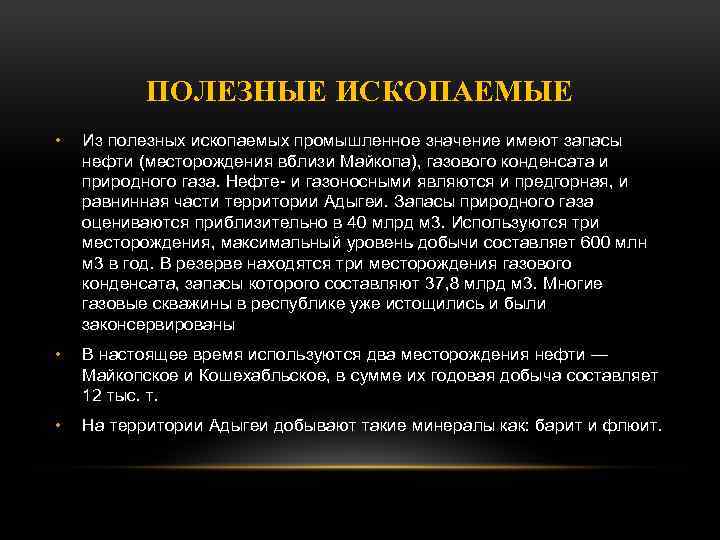 ПОЛЕЗНЫЕ ИСКОПАЕМЫЕ

• Из полезных ископаемых промышленное значение имеют запасы нефти (месторождения вблизи Майкопа), газового конденсата и природного газа. Нефте- и газоносными являются и предгорная, и равнинная части территории Адыгеи. Запасы природного газа оцениваются приблизительно в 40 млрд м3. Используются три месторождения, максимальный уровень добычи составляет 600 млн м3 в год. В резерве находятся три месторождения газового конденсата, запасы которого составляют 37,8 млрд м3. Многие газовые скважины в республике уже истощились и были законсервированы

• В настоящее время используются два месторождения нефти — Майкопское и Кошехабльское, в сумме их годовая добыча составляет 12 тыс. т.

• На территории Адыгеи добывают такие минералы как: барит и флюит.